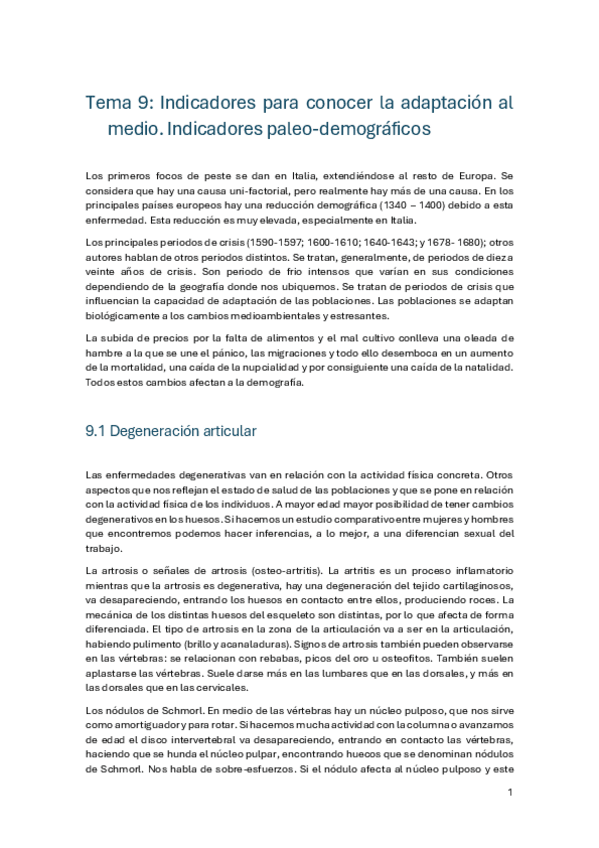 Tema 9: Indicadores para conocer la adaptación al medio. Indicadores paleo-demográficos

Los primeros focos de peste se dan en Italia, extendiéndose al resto de Europa. Se considera que hay una causa uni-factorial, pero realmente hay más de una causa. En los principales países europeos hay una reducción demográfica (1340 – 1400) debido a esta enfermedad. Esta reducción es muy elevada, especialmente en Italia.

Los principales periodos de crisis (1590-1597; 1600-1610; 1640-1643; y 1678- 1680); otros autores hablan de otros periodos distintos. Se tratan, generalmente, de periodos de diez a veinte años de crisis. Son periodo de frio intensos que varían en sus condiciones dependiendo de la geografía donde nos ubiquemos. Se tratan de periodos de crisis que influencian la capacidad de adaptación de las poblaciones. Las poblaciones se adaptan biológicamente a los cambios medioambientales y estresantes.

La subida de precios por la falta de alimentos y el mal cultivo conlleva una oleada de hambre a la que se une el pánico, las migraciones y todo ello desemboca en un aumento de la mortalidad, una caída de la nupcialidad y por consiguiente una caída de la natalidad. Todos estos cambios afectan a la demografía.

9.1 Degeneración articular

Las enfermedades degenerativas van en relación con la actividad física concreta. Otros aspectos que nos reflejan el estado de salud de las poblaciones y que se pone en relación con la actividad física de los individuos. A mayor edad mayor posibilidad de tener cambios degenerativos en los huesos. Si hacemos un estudio comparativo entre mujeres y hombres que encontremos podemos hacer inferencias, a lo mejor, a una diferencian sexual del trabajo.

La artrosis o señales de artrosis (osteo-artritis). La artritis es un proceso inflamatorio mientras que la artrosis es degenerativa, hay una degeneración del tejido cartilaginosos, va desapareciendo, entrando los huesos en contacto entre ellos, produciendo roces. La mecánica de los distintas huesos del esqueleto son distintas, por lo que afecta de forma diferenciada. El tipo de artrosis en la zona de la articulación va a ser en la articulación, habiendo pulimento (brillo y acanaladuras). Signos de artrosis también pueden observarse en las vértebras: se relacionan con rebabas, picos del oro u osteofitos. También suelen aplastarse las vértebras. Suele darse más en las lumbares que en las dorsales, y más en las dorsales que en las cervicales.

Los nódulos de Schmorl. En medio de las vértebras hay un núcleo pulposo, que nos sirve como amortiguador y para rotar. Si hacemos mucha actividad con la columna o avanzamos de edad el disco intervertebral va desapareciendo, entrando en contacto las vértebras, haciendo que se hunda el núcleo pulpar, encontrando huecos que se denominan nódulos de Schmorl. Nos habla de sobre-esfuerzos. Si el nódulo afecta al núcleo pulposo y este

1